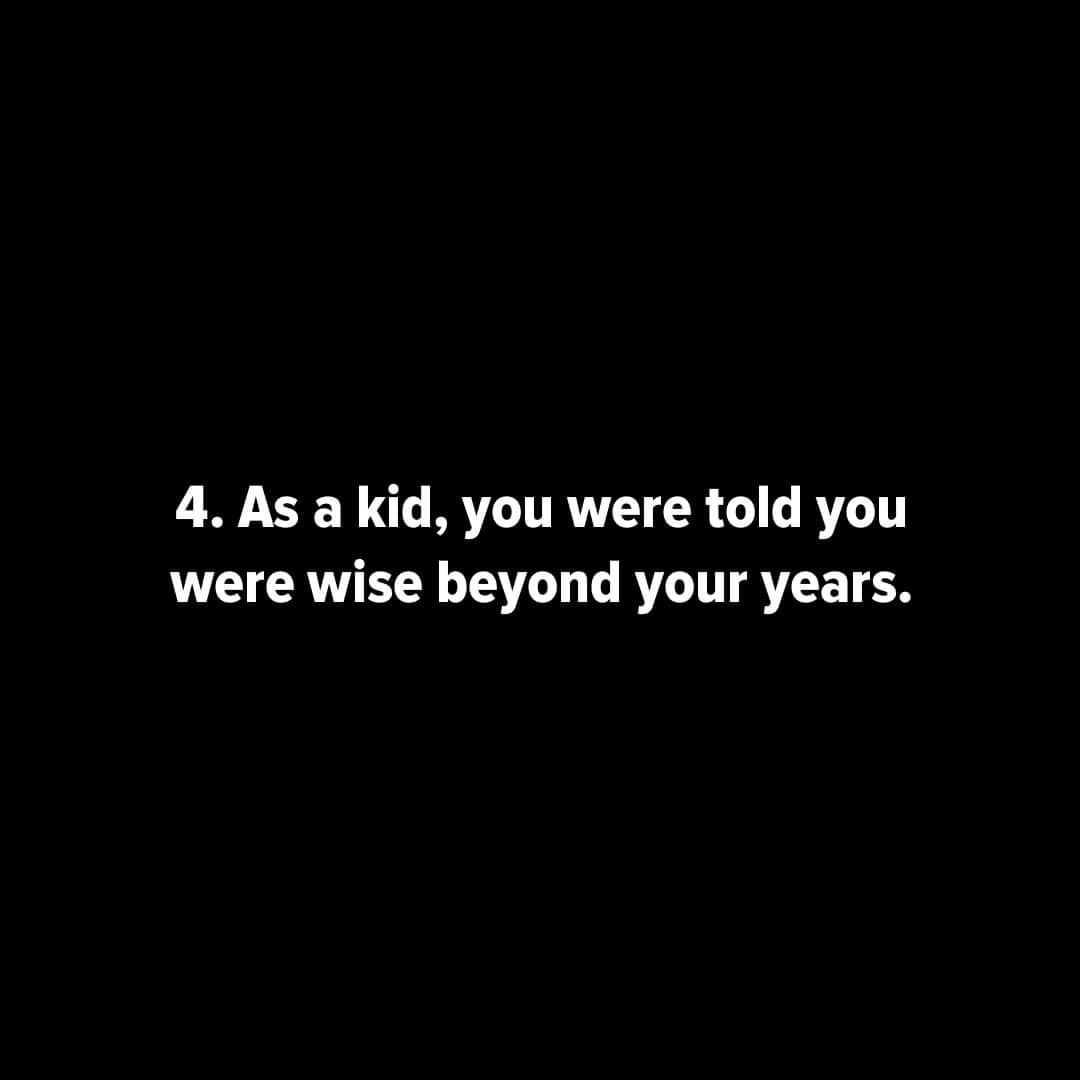 4. As a kid, you were told you were wise beyond your years.